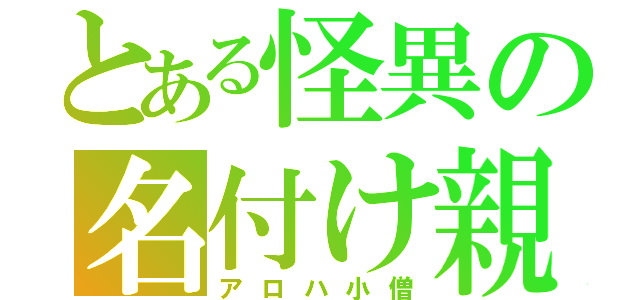 とある怪異の名付け親
アロハ小僧